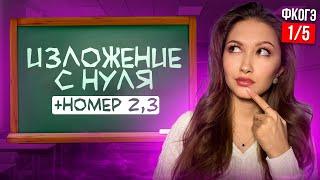 ИЗЛОЖЕНИЕ С НУЛЯ
+НОМЕР 2,3

ФКОГЭ
1/5